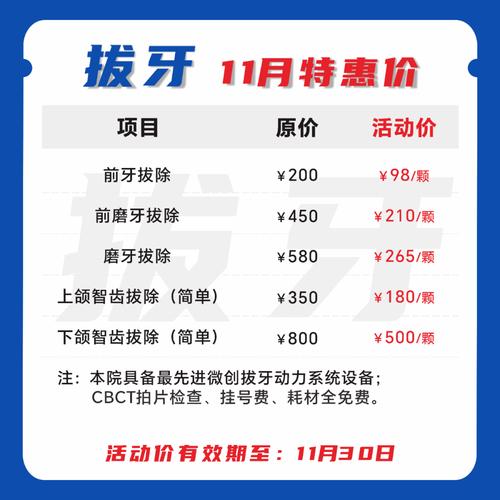 拔牙 11月特惠价

| 项目 | 原价 | 活动价 |
|---|---|---|
| 前牙拔除 | ￥200 | ￥98/颗 |
| 前磨牙拔除 | ￥450 | ￥210/颗 |
| 磨牙拔除 | ￥580 | ￥265/颗 |
| 上颌智齿拔除（简单） | ￥350 | ￥180/颗 |
| 下颌智齿拔除（简单） | ￥800 | ￥500/颗 |

注：本院具备最先进微创拔牙动力系统设备；CBCT拍片检查、挂号费、耗材全免费。

活动价有效期至：11月30日